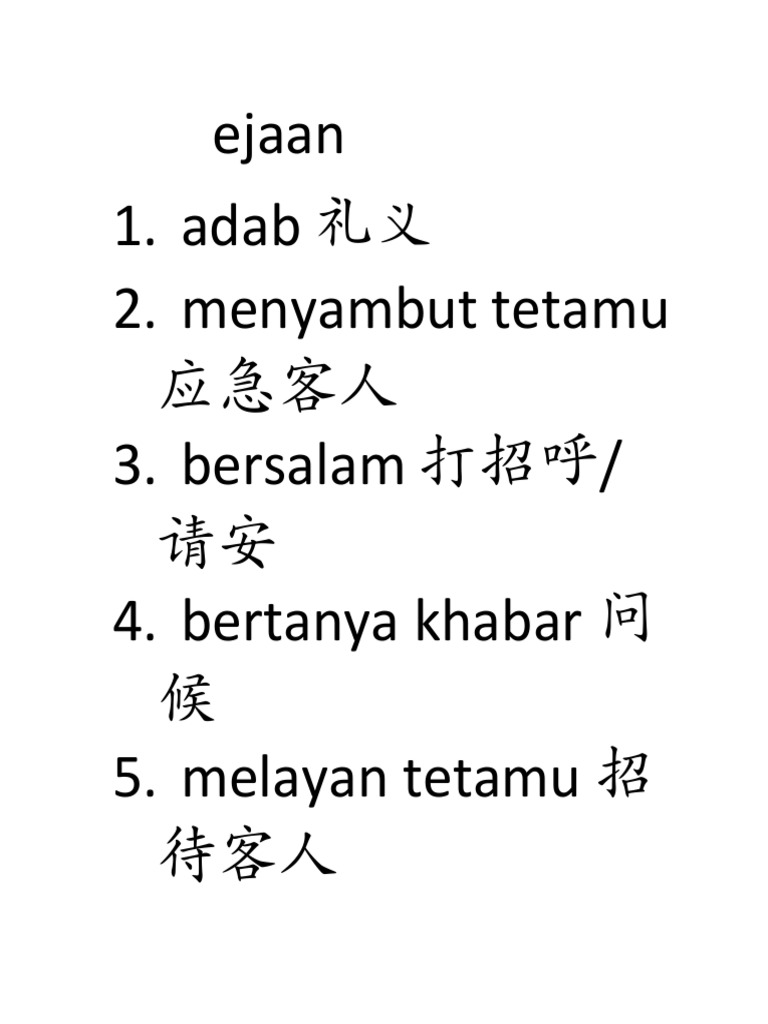 ejaan

1. adab 礼义
2. menyambut tetamu 应急客人
3. bersalam 打招呼/请安
4. bertanya khabar 问候
5. melayan tetamu 招待客人